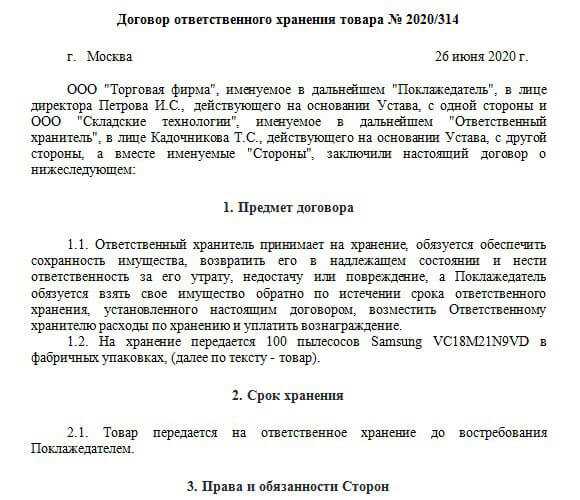 Договор ответственного хранения товара № 2020/314

г. Москва 26 июня 2020 г.

ООО "Торговая фирма", именуемое в дальнейшем "Поклажедатель", в лице директора Петрова И.С., действующего на основании Устава, с одной стороны и ООО "Складские технологии", именуемое в дальнейшем "Ответственный хранитель", в лице Кадочникова Т.С., действующего на основании Устава, с другой стороны, а вместе именуемые "Стороны", заключили настоящий договор о нижеследующем:

1. Предмет договора

1.1. Ответственный хранитель принимает на хранение, обязуется обеспечить сохранность имущества, возвратить его в надлежащем состоянии и нести ответственность за его утрату, недостачу или повреждение, а Поклажедатель обязуется взять свое имущество обратно по истечении срока ответственного хранения, установленного настоящим договором, возместить Ответственному хранителю расходы по хранению и уплатить вознаграждение.

1.2. На хранение передается 100 пылесосов Samsung VC18M21N9VD в фабричных упаковках, (далее по тексту - товар).

2. Срок хранения

2.1. Товар передается на ответственное хранение до востребования Поклажедателем.

3. Права и обязанности Сторон